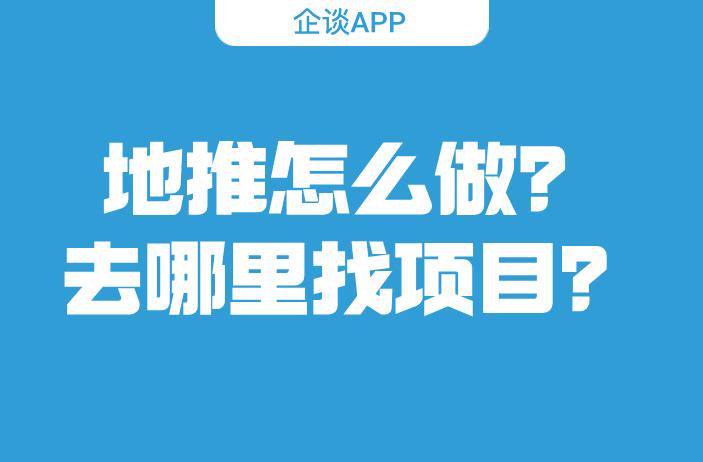 企谈APP

地推怎么做?
去哪里找项目?